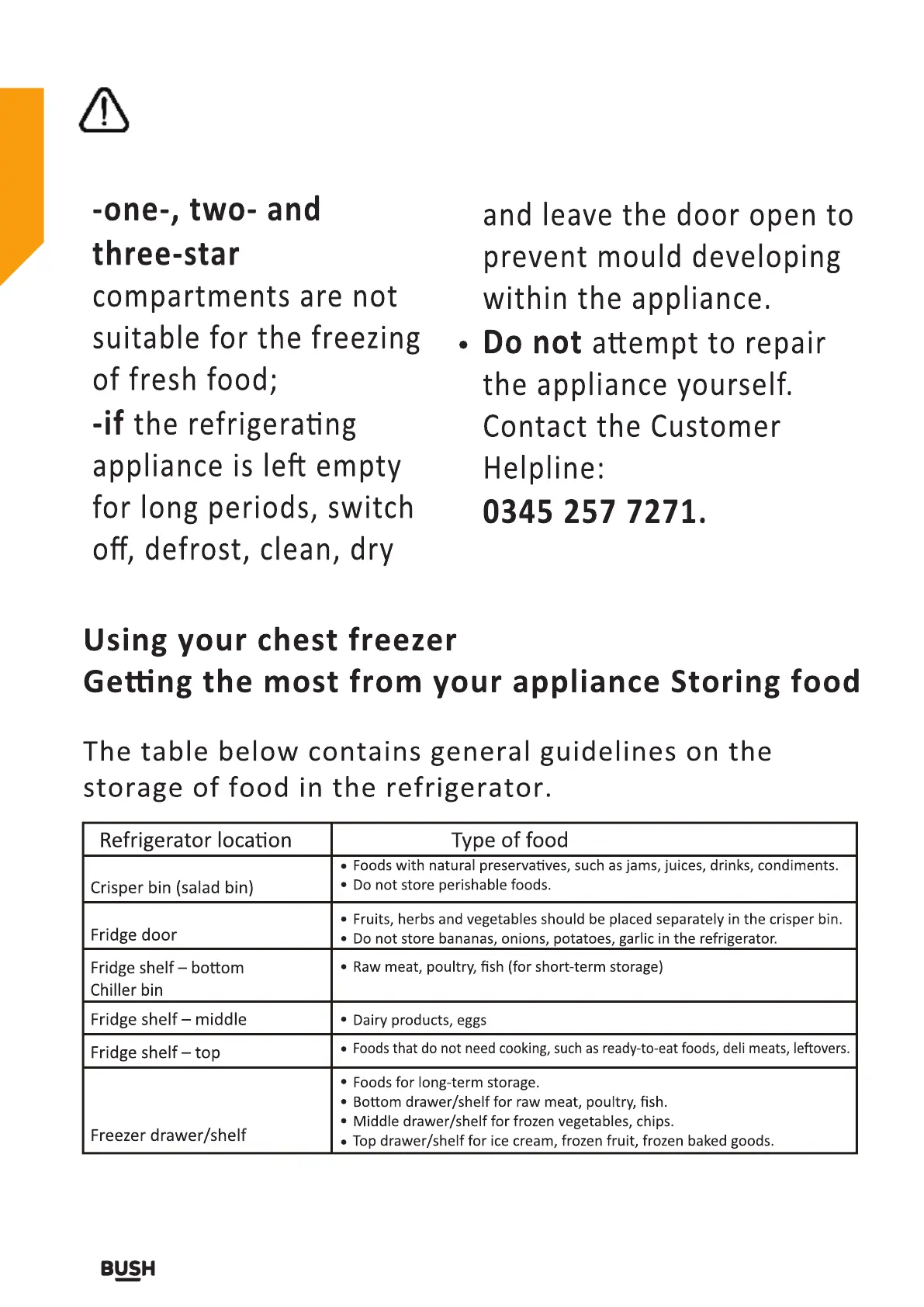 -one-, two- and three-star compartments are not suitable for the freezing of fresh food;
-if the refrigerating appliance is left empty for long periods, switch off, defrost, clean, dry and leave the door open to prevent mould developing within the appliance.

• Do not attempt to repair the appliance yourself. Contact the Customer Helpline: 0345 257 7271.

Using your chest freezer
Getting the most from your appliance Storing food

The table below contains general guidelines on the storage of food in the refrigerator.

| Refrigerator location | Type of food |
|---|---|
| Crisper bin (salad bin) | • Foods with natural preservatives, such as jams, juices, drinks, condiments. • Do not store perishable foods. |
| Fridge door | • Fruits, herbs and vegetables should be placed separately in the crisper bin. • Do not store bananas, onions, potatoes, garlic in the refrigerator. |
| Fridge shelf – bottom Chiller bin | • Raw meat, poultry, fish (for short-term storage) |
| Fridge shelf – middle | • Dairy products, eggs |
| Fridge shelf – top | • Foods that do not need cooking, such as ready-to-eat foods, deli meats, leftovers. |
| Freezer drawer/shelf | • Foods for long-term storage. • Bottom drawer/shelf for raw meat, poultry, fish. • Middle drawer/shelf for frozen vegetables, chips. • Top drawer/shelf for ice cream, frozen fruit, frozen baked goods. |

BUSH